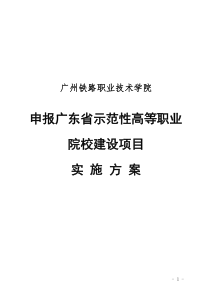 广州铁路职业技术学院

申报广东省示范性高等职业院校建设项目

实 施 方 案

- 1 -